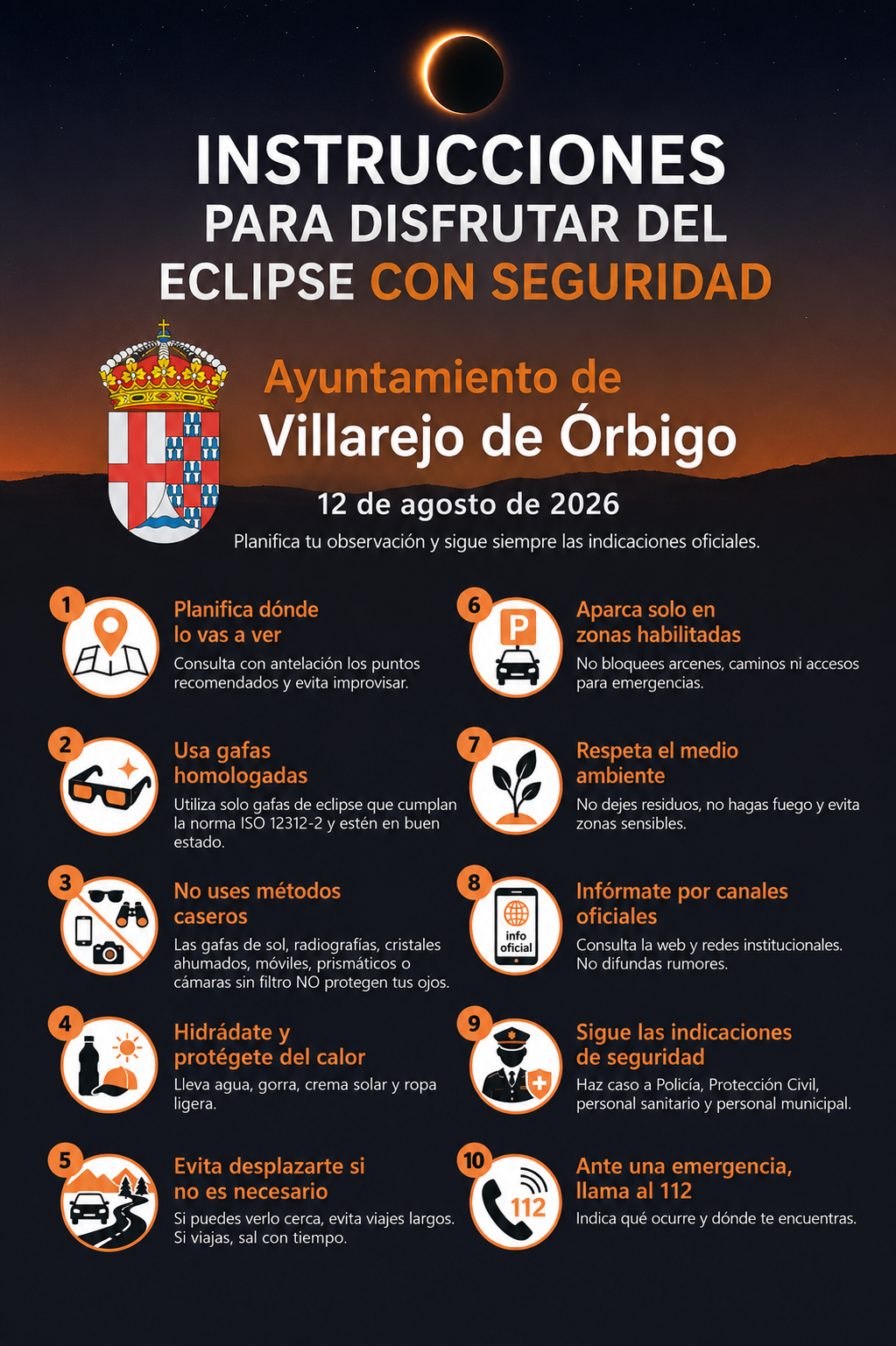 INSTRUCCIONES
PARA DISFRUTAR DEL
ECLIPSE CON SEGURIDAD

Ayuntamiento de
Villarejo de Órbigo

12 de agosto de 2026

Planifica tu observación y sigue siempre las indicaciones oficiales.

1
Planifica dónde lo vas a ver
Consulta con antelación los puntos recomendados y evita improvisar.

2
Usa gafas homologadas
Utiliza solo gafas de eclipse que cumplan la norma ISO 12312-2 y estén en buen estado.

3
No uses métodos caseros
Las gafas de sol, radiografías, cristales ahumados, móviles, prismáticos o cámaras sin filtro NO protegen tus ojos.

4
Hidrádate y protégete del calor
Lleva agua, gorra, crema solar y ropa ligera.

5
Evita desplazarte si no es necesario
Si puedes verlo cerca, evita viajes largos. Si viajas, sal con tiempo.

6
P
Aparca solo en zonas habilitadas
No bloquees arcenes, caminos ni accesos para emergencias.

7
Respeta el medio ambiente
No dejes residuos, no hagas fuego y evita zonas sensibles.

8
info oficial
Infórmate por canales oficiales
Consulta la web y redes institucionales. No difundas rumores.

9
Sigue las indicaciones de seguridad
Haz caso a Policía, Protección Civil, personal sanitario y personal municipal.

10
112
Ante una emergencia, llama al 112
Indica qué ocurre y dónde te encuentras.